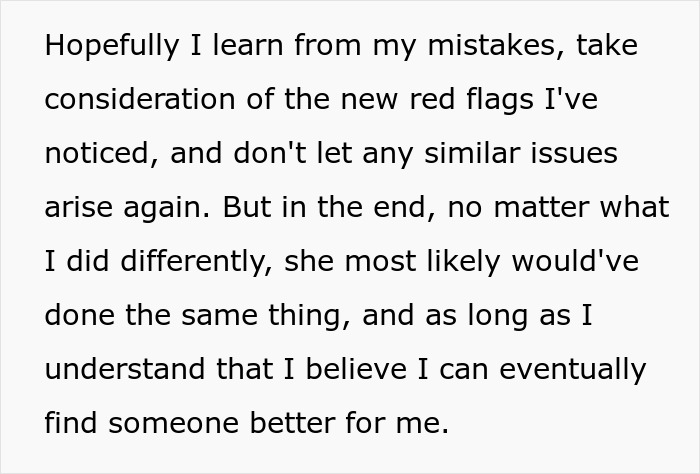 Hopefully I learn from my mistakes, take consideration of the new red flags I've noticed, and don't let any similar issues arise again. But in the end, no matter what I did differently, she most likely would've done the same thing, and as long as I understand that I believe I can eventually find someone better for me.